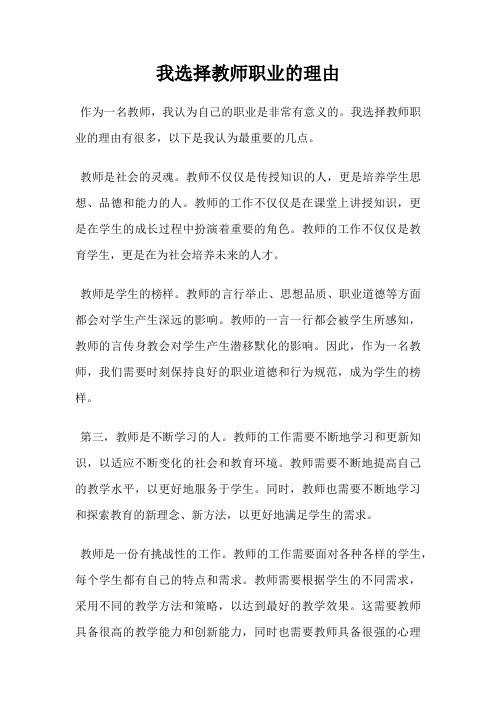 我选择教师职业的理由

作为一名教师，我认为自己的职业是非常有意义的。我选择教师职业的理由有很多，以下是我认为最重要的几点。

教师是社会的灵魂。教师不仅仅是传授知识的人，更是培养学生思想、品德和能力的人。教师的工作不仅仅是在课堂上讲授知识，更是在学生的成长过程中扮演着重要的角色。教师的工作不仅仅是教育学生，更是在为社会培养未来的人才。

教师是学生的榜样。教师的言行举止、思想品质、职业道德等方面都会对学生产生深远的影响。教师的一言一行都会被学生所感知，教师的言传身教会对学生产生潜移默化的影响。因此，作为一名教师，我们需要时刻保持良好的职业道德和行为规范，成为学生的榜样。

第三，教师是不断学习的人。教师的工作需要不断地学习和更新知识，以适应不断变化的社会和教育环境。教师需要不断地提高自己的教学水平，以更好地服务于学生。同时，教师也需要不断地学习和探索教育的新理念、新方法，以更好地满足学生的需求。

教师是一份有挑战性的工作。教师的工作需要面对各种各样的学生，每个学生都有自己的特点和需求。教师需要根据学生的不同需求，采用不同的教学方法和策略，以达到最好的教学效果。这需要教师具备很高的教学能力和创新能力，同时也需要教师具备很强的心理